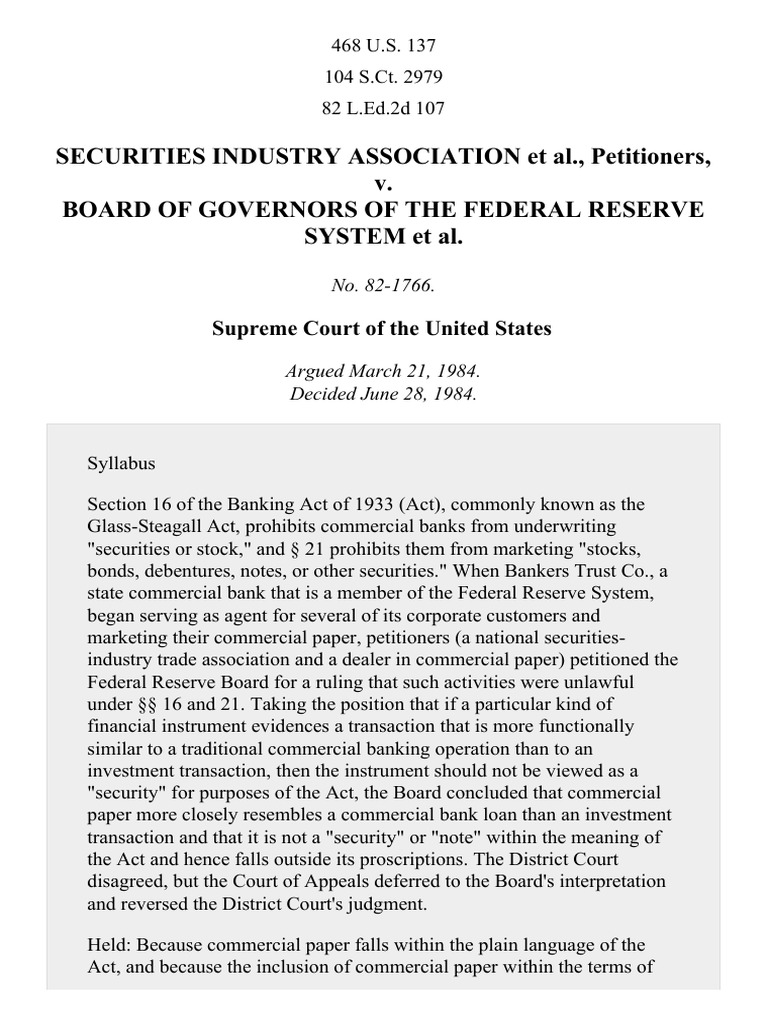 468 U.S. 137
104 S.Ct. 2979
82 L.Ed.2d 107

SECURITIES INDUSTRY ASSOCIATION et al., Petitioners, v. BOARD OF GOVERNORS OF THE FEDERAL RESERVE SYSTEM et al.

No. 82-1766.

Supreme Court of the United States

Argued March 21, 1984.
Decided June 28, 1984.

Syllabus

Section 16 of the Banking Act of 1933 (Act), commonly known as the Glass-Steagall Act, prohibits commercial banks from underwriting "securities or stock," and § 21 prohibits them from marketing "stocks, bonds, debentures, notes, or other securities." When Bankers Trust Co., a state commercial bank that is a member of the Federal Reserve System, began serving as agent for several of its corporate customers and marketing their commercial paper, petitioners (a national securities-industry trade association and a dealer in commercial paper) petitioned the Federal Reserve Board for a ruling that such activities were unlawful under §§ 16 and 21. Taking the position that if a particular kind of financial instrument evidences a transaction that is more functionally similar to a traditional commercial banking operation than to an investment transaction, then the instrument should not be viewed as a "security" for purposes of the Act, the Board concluded that commercial paper more closely resembles a commercial bank loan than an investment transaction and that it is not a "security" or "note" within the meaning of the Act and hence falls outside its proscriptions. The District Court disagreed, but the Court of Appeals deferred to the Board's interpretation and reversed the District Court's judgment.

Held: Because commercial paper falls within the plain language of the Act, and because the inclusion of commercial paper within the terms of